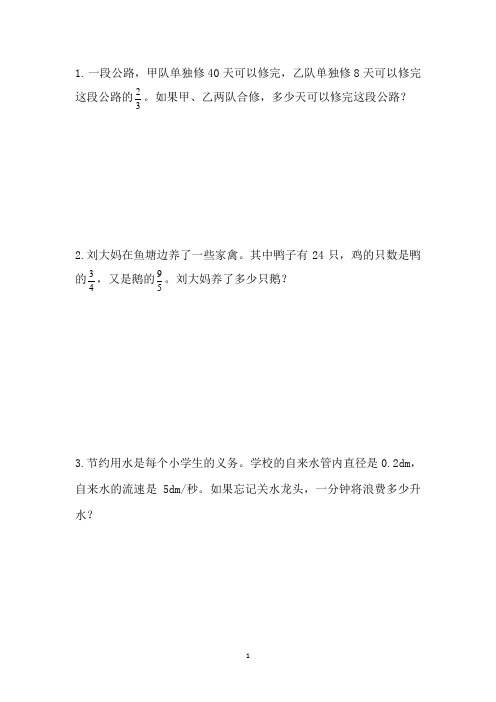 1. 一段公路，甲队单独修 40 天可以修完，乙队单独修 8 天可以修完这段公路的$\frac{2}{3}$。如果甲、乙两队合修，多少天可以修完这段公路？

2. 刘大妈在鱼塘边养了一些家禽。其中鸭子有 24 只，鸡的只数是鸭的$\frac{3}{4}$，又是鹅的$\frac{9}{5}$。刘大妈养了多少只鹅？

3. 节约用水是每个小学生的义务。学校的自来水管内直径是 0.2dm，自来水的流速是 5dm/秒。如果忘记关水龙头，一分钟将浪费多少升水？

1